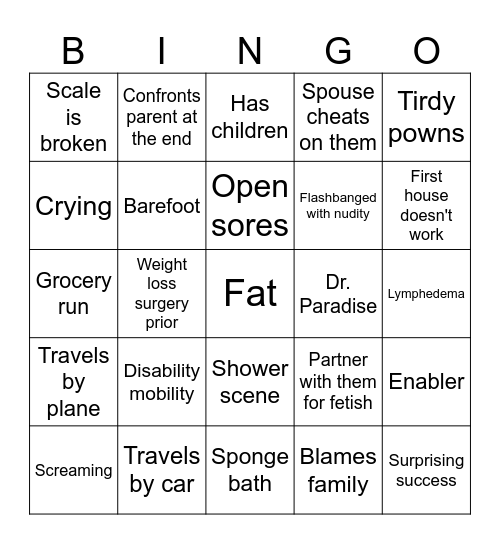 | B | I | N | G | O |
|---|---|---|---|---|
| Scale is broken | Confronts parent at the end | Has children | Spouse cheats on them | Tirdy powns |
| Crying | Barefoot | Open sores | Flashbanged with nudity | First house doesn't work |
| Grocery run | Weight loss surgery prior | Fat | Dr. Paradise | Lymphedema |
| Travels by plane | Disability mobility | Shower scene | Partner with them for fetish | Enabler |
| Screaming | Travels by car | Sponge bath | Blames family | Surprising success |